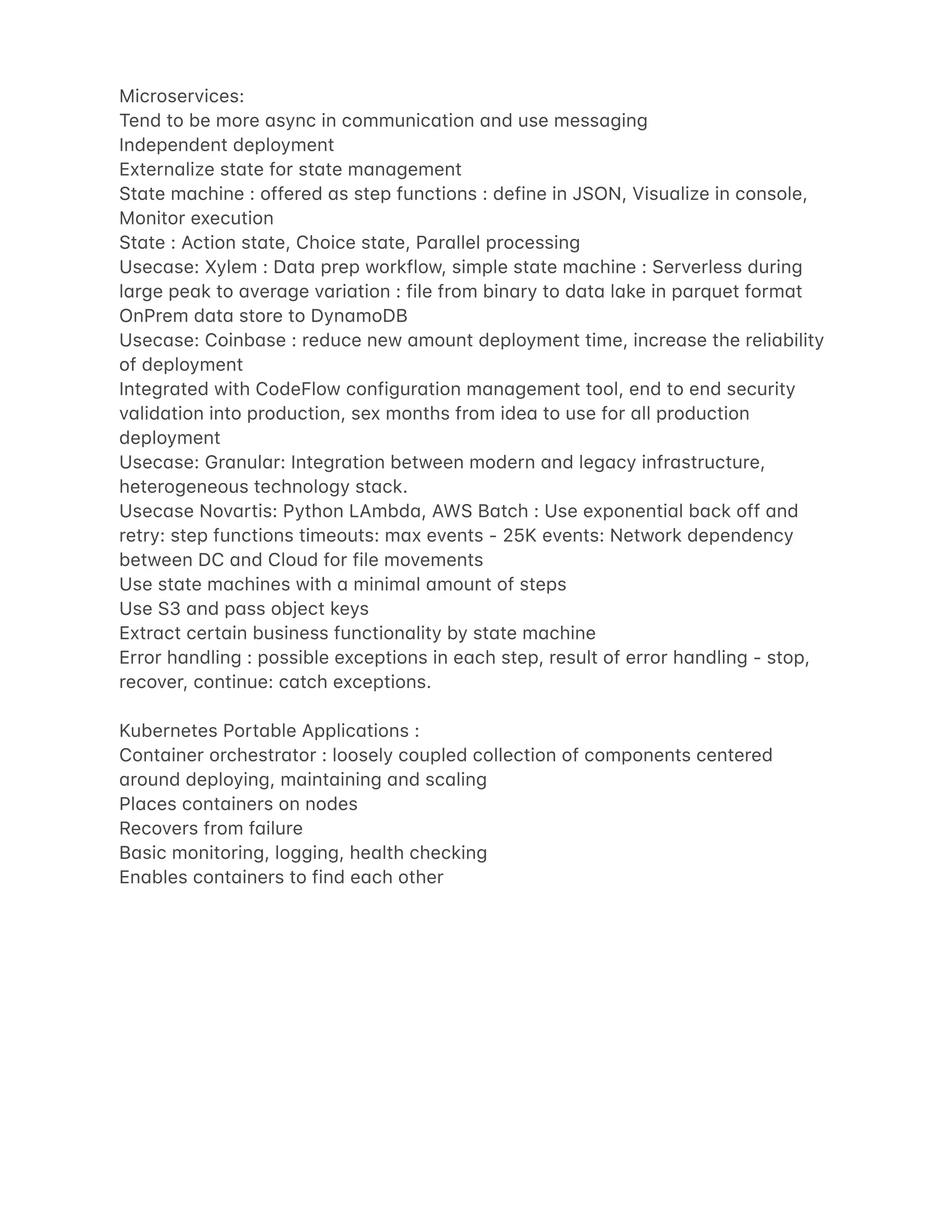 Microservices:
Tend to be more async in communication and use messaging
Independent deployment
Externalize state for state management
State machine : offered as step functions : define in JSON, Visualize in console, Monitor execution
State : Action state, Choice state, Parallel processing
Usecase: Xylem : Data prep workflow, simple state machine : Serverless during large peak to average variation : file from binary to data lake in parquet format
OnPrem data store to DynamoDB
Usecase: Coinbase : reduce new amount deployment time, increase the reliability of deployment
Integrated with CodeFlow configuration management tool, end to end security validation into production, sex months from idea to use for all production deployment
Usecase: Granular: Integration between modern and legacy infrastructure, heterogeneous technology stack.
Usecase Novartis: Python LAmbda, AWS Batch : Use exponential back off and retry: step functions timeouts: max events - 25K events: Network dependency between DC and Cloud for file movements
Use state machines with a minimal amount of steps
Use S3 and pass object keys
Extract certain business functionality by state machine
Error handling : possible exceptions in each step, result of error handling - stop, recover, continue: catch exceptions.

Kubernetes Portable Applications :
Container orchestrator : loosely coupled collection of components centered around deploying, maintaining and scaling
Places containers on nodes
Recovers from failure
Basic monitoring, logging, health checking
Enables containers to find each other